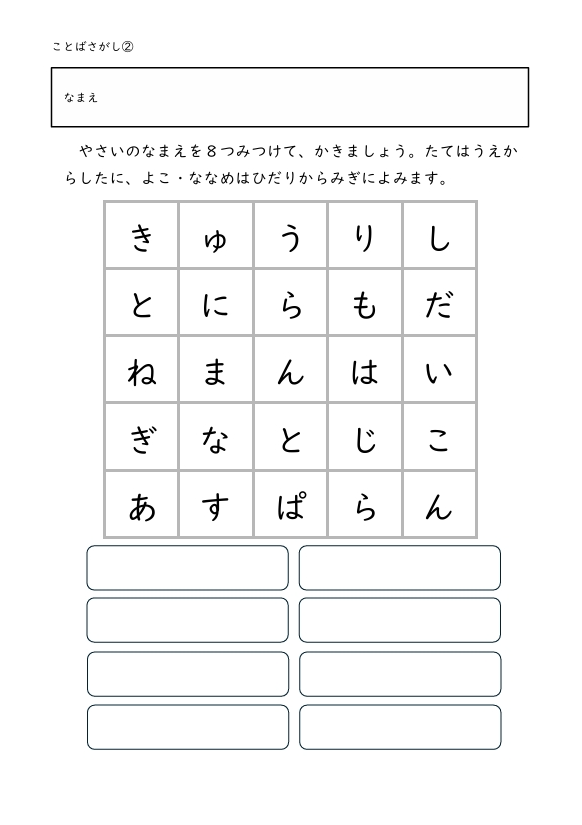 ことばさがし②

なまえ

やさいのなまえを８つみつけて、かきましょう。たてはうえからしたに、よこ・ななめはひだりからみぎによみます。

| き | ゅ | う | り | し |
|---|---|---|---|---|
| と | に | ら | も | だ |
| ね | ま | ん | は | い |
| ぎ | な | と | じ | こ |
| あ | す | ぱ | ら | ん |